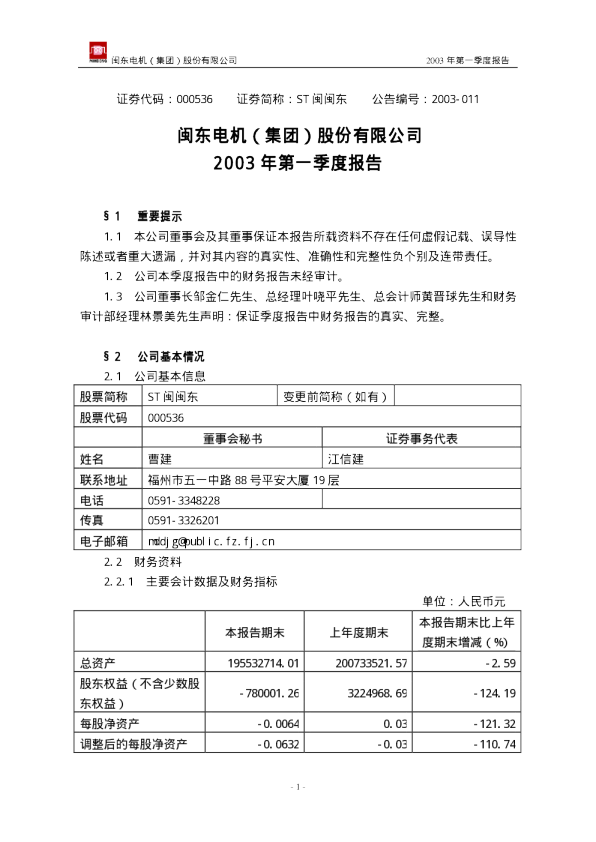 闽东电机（集团）股份有限公司　　2003 年第一季度报告

证券代码：000536　　证券简称：ST 闽闽东　　公告编号：2003-011

闽东电机（集团）股份有限公司
2003 年第一季度报告

§1　重要提示

1.1　本公司董事会及其董事保证本报告所载资料不存在任何虚假记载、误导性陈述或者重大遗漏，并对其内容的真实性、准确性和完整性负个别及连带责任。

1.2　公司本季度报告中的财务报告未经审计。

1.3　公司董事长邹金仁先生、总经理叶晓平先生、总会计师黄晋球先生和财务审计部经理林景美先生声明：保证季度报告中财务报告的真实、完整。

§2　公司基本情况

2.1　公司基本信息

| 股票简称 | ST 闽闽东 | 变更前简称（如有） | |
|---|---|---|---|
| 股票代码 | 000536 | | |
| | 董事会秘书 | 证券事务代表 | |
| 姓名 | 曹建 | 江信建 | |
| 联系地址 | 福州市五一中路 88 号平安大厦 19 层 | | |
| 电话 | 0591-3348228 | | |
| 传真 | 0591-3326201 | | |
| 电子邮箱 | mddjg@public.fz.fj.cn | | |

2.2　财务资料

2.2.1　主要会计数据及财务指标

单位：人民币元

| | 本报告期末 | 上年度期末 | 本报告期末比上年度期末增减（%） |
|---|---|---|---|
| 总资产 | 195532714.01 | 200733521.57 | -2.59 |
| 股东权益（不含少数股东权益） | -780001.26 | 3224968.69 | -124.19 |
| 每股净资产 | -0.0064 | 0.03 | -121.32 |
| 调整后的每股净资产 | -0.0632 | -0.03 | -110.74 |

- 1 -